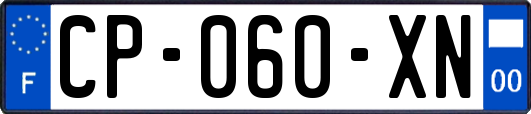 F
CP-060-XN
00